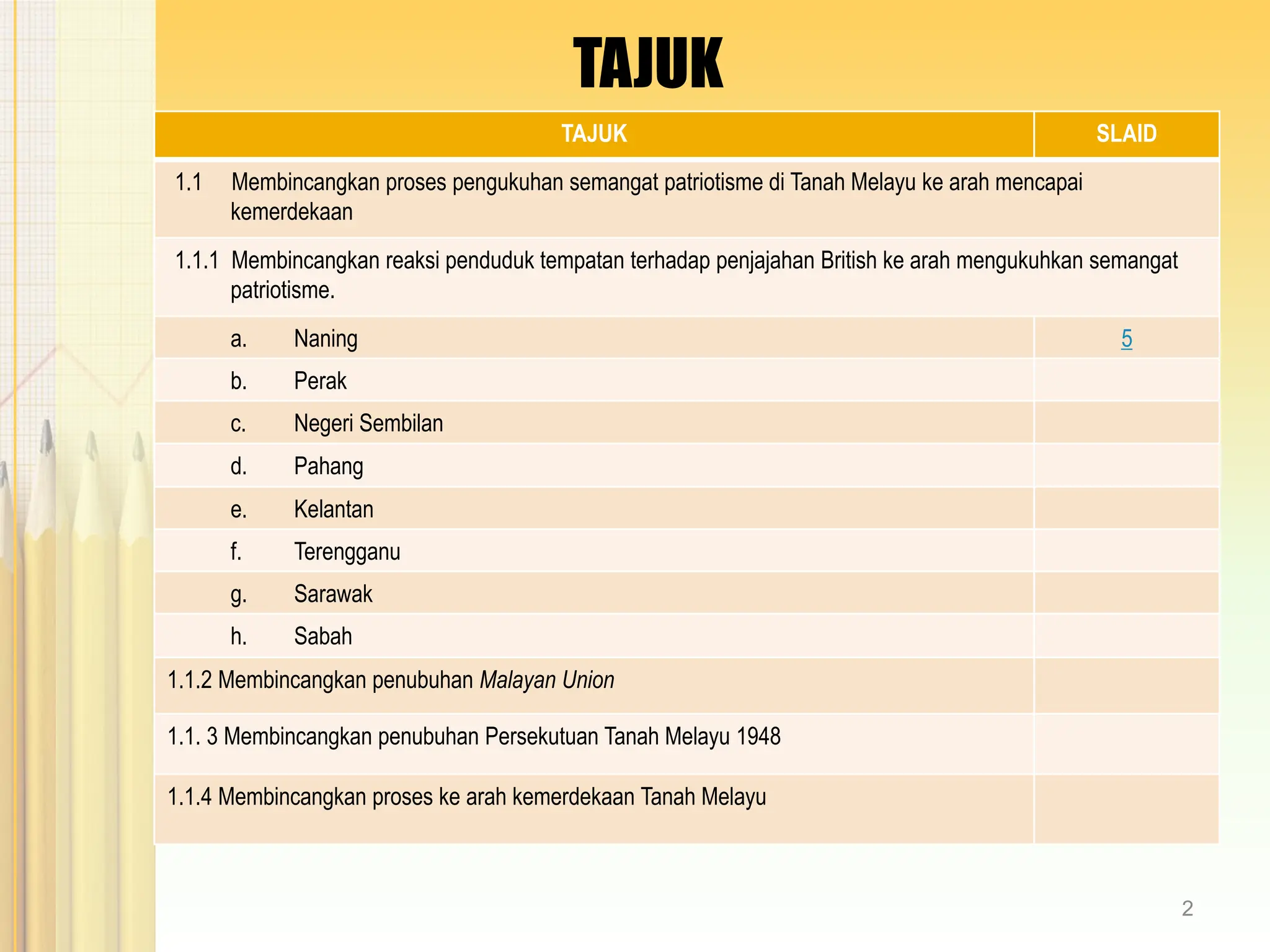 TAJUK

| TAJUK | SLAID |
|---|---|
| 1.1 Membincangkan proses pengukuhan semangat patriotisme di Tanah Melayu ke arah mencapai kemerdekaan | |
| 1.1.1 Membincangkan reaksi penduduk tempatan terhadap penjajahan British ke arah mengukuhkan semangat patriotisme. | |
| a. Naning | 5 |
| b. Perak | |
| c. Negeri Sembilan | |
| d. Pahang | |
| e. Kelantan | |
| f. Terengganu | |
| g. Sarawak | |
| h. Sabah | |
| 1.1.2 Membincangkan penubuhan Malayan Union | |
| 1.1. 3 Membincangkan penubuhan Persekutuan Tanah Melayu 1948 | |
| 1.1.4 Membincangkan proses ke arah kemerdekaan Tanah Melayu | |

2